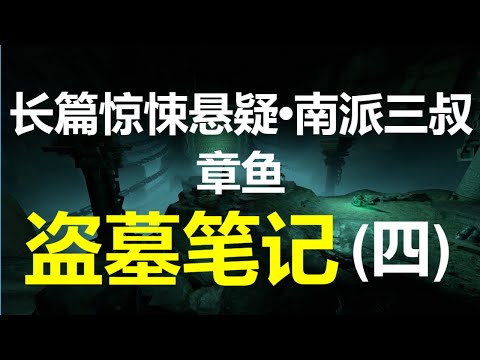 长篇惊悚悬疑•南派三叔

章鱼

盗墓笔记(四)